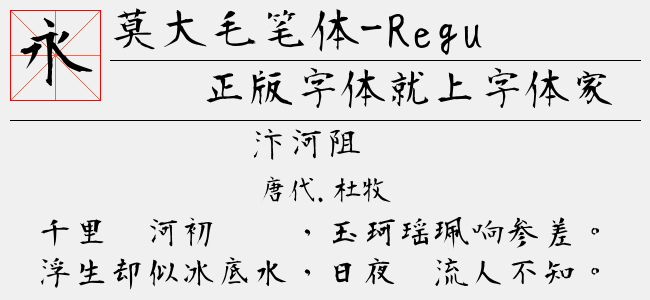 永

莫大毛笔体-Regu

正版字体就上字体家

汴河阻

唐代. 杜牧

千里 河初 ，玉珂瑶珮响参差。
浮生却似冰底水，日夜 流人不知。